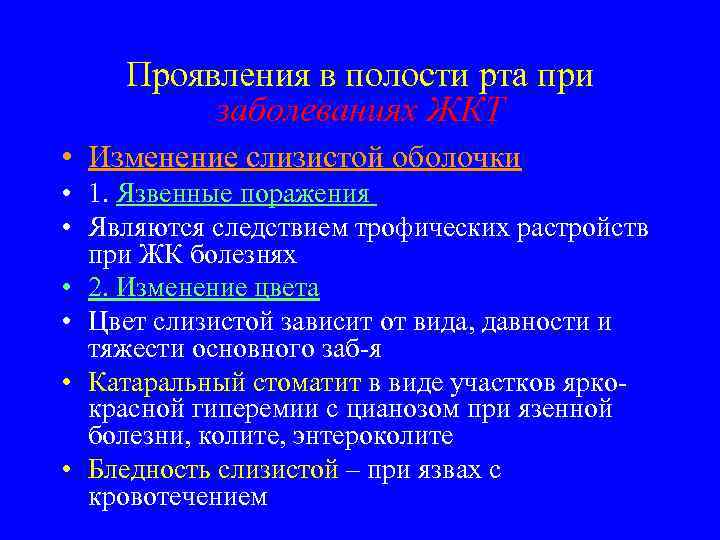 Проявления в полости рта при заболеваниях ЖКТ

• Изменение слизистой оболочки
• 1. Язвенные поражения
• Являются следствием трофических растройств при ЖК болезнях
• 2. Изменение цвета
• Цвет слизистой зависит от вида, давности и тяжести основного заб-я
• Катаральный стоматит в виде участков ярко-красной гиперемии с цианозом при язенной болезни, колите, энтероколите
• Бледность слизистой – при язвах с кровотечением